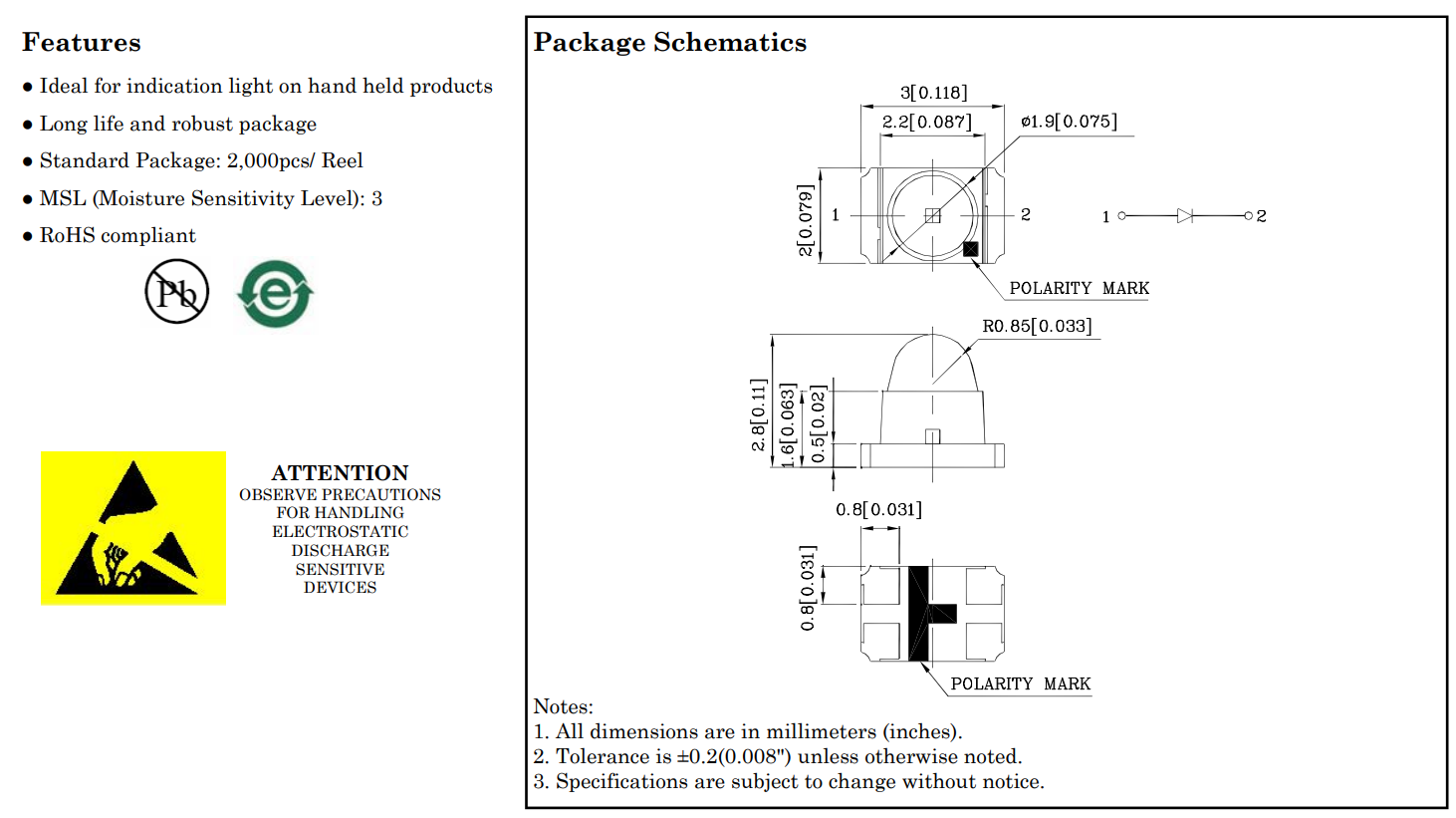 Features

● Ideal for indication light on hand held products
● Long life and robust package
● Standard Package: 2,000pcs/ Reel
● MSL (Moisture Sensitivity Level): 3
● RoHS compliant

Pb

e

ATTENTION
OBSERVE PRECAUTIONS FOR HANDLING ELECTROSTATIC DISCHARGE SENSITIVE DEVICES

Package Schematics

3[0.118]
2.2[0.087]
ø1.9[0.075]
2[0.079]
1
2
1
2
POLARITY MARK
R0.85[0.033]
2.8[0.11]
1.6[0.063]
0.5[0.02]
0.8[0.031]
0.8[0.031]
POLARITY MARK

Notes:
1. All dimensions are in millimeters (inches).
2. Tolerance is ±0.2(0.008") unless otherwise noted.
3. Specifications are subject to change without notice.